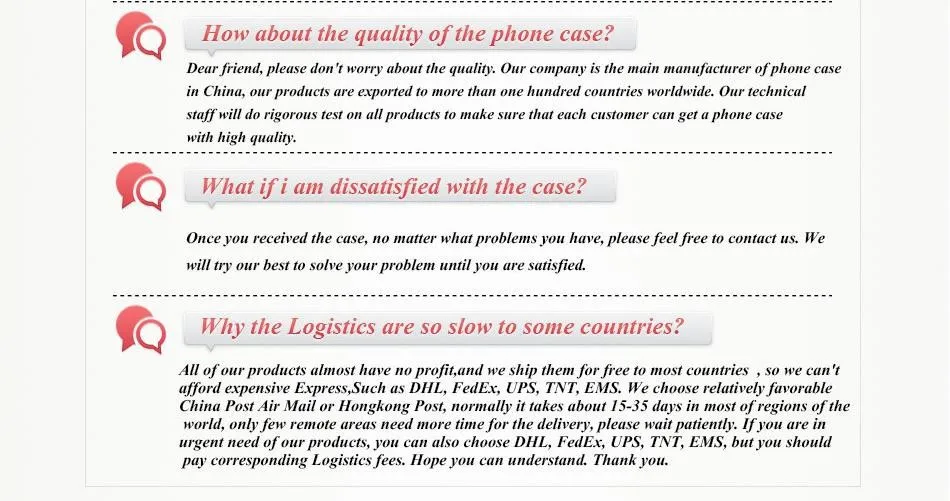 How about the quality of the phone case?

Dear friend, please don't worry about the quality. Our company is the main manufacturer of phone case in China, our products are exported to more than one hundred countries worldwide. Our technical staff will do rigorous test on all products to make sure that each customer can get a phone case with high quality.

What if i am dissatisfied with the case?

Once you received the case, no matter what problems you have, please feel free to contact us. We will try our best to solve your problem until you are satisfied.

Why the Logistics are so slow to some countries?

All of our products almost have no profit,and we ship them for free to most countries , so we can't afford expensive Express,Such as DHL, FedEx, UPS, TNT, EMS. We choose relatively favorable China Post Air Mail or Hongkong Post, normally it takes about 15-35 days in most of regions of the world, only few remote areas need more time for the delivery, please wait patiently. If you are in urgent need of our products, you can also choose DHL, FedEx, UPS, TNT, EMS, but you should pay corresponding Logistics fees. Hope you can understand. Thank you.